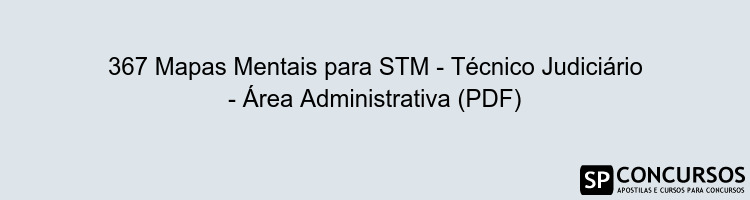 367 Mapas Mentais para STM - Técnico Judiciário - Área Administrativa (PDF)

SP CONCURSOS
APOSTILAS E CURSOS PARA CONCURSOS